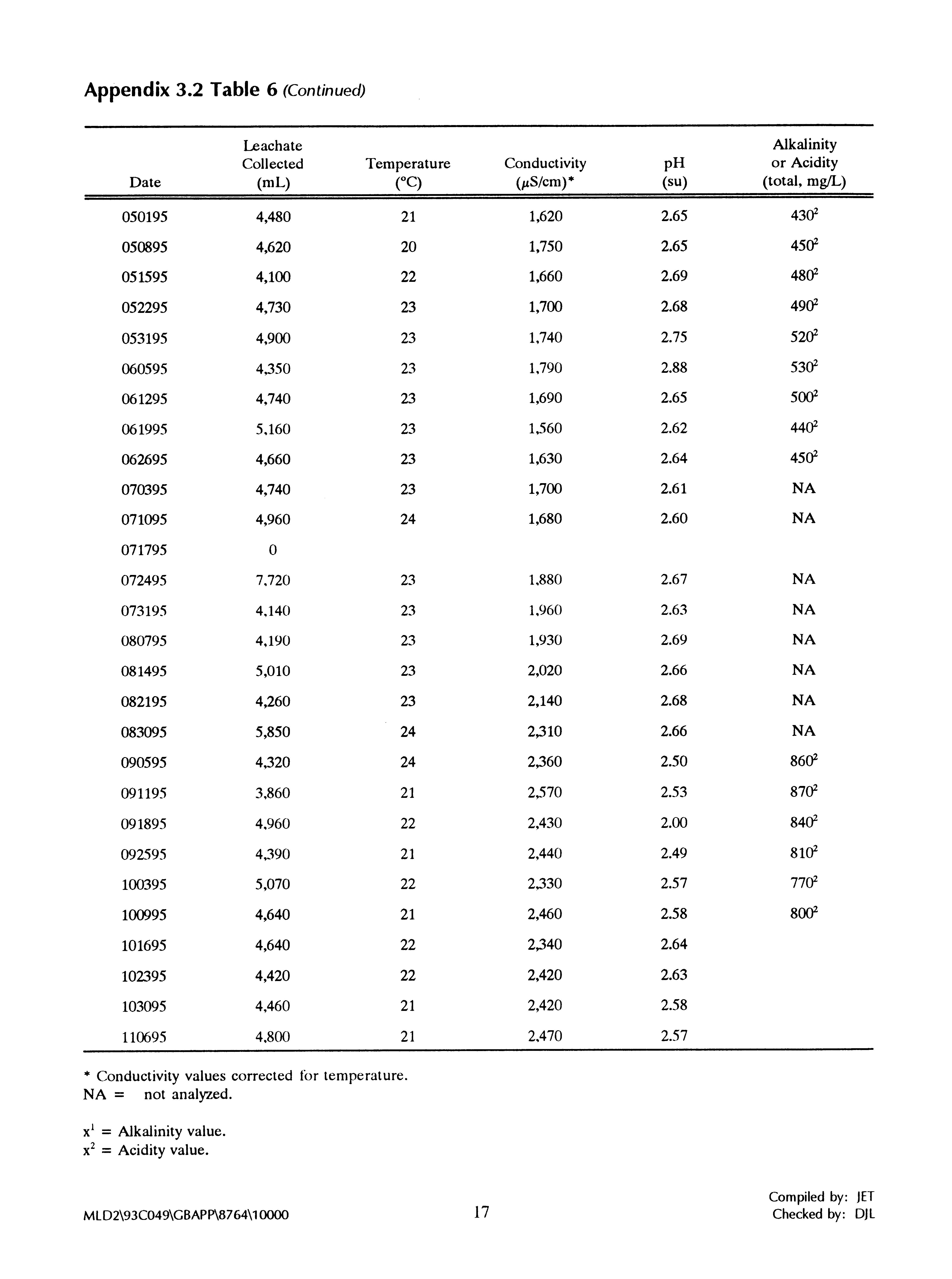 Appendix 3.2 Table 6 (Continued)

| Date | Leachate Collected (mL) | Temperature (°C) | Conductivity ($\mu$S/cm)* | pH (su) | Alkalinity or Acidity (total, mg/L) |
|---|---|---|---|---|---|
| 050195 | 4,480 | 21 | 1,620 | 2.65 | $430^2$ |
| 050895 | 4,620 | 20 | 1,750 | 2.65 | $450^2$ |
| 051595 | 4,100 | 22 | 1,660 | 2.69 | $480^2$ |
| 052295 | 4,730 | 23 | 1,700 | 2.68 | $490^2$ |
| 053195 | 4,900 | 23 | 1,740 | 2.75 | $520^2$ |
| 060595 | 4,350 | 23 | 1,790 | 2.88 | $530^2$ |
| 061295 | 4,740 | 23 | 1,690 | 2.65 | $500^2$ |
| 061995 | 5,160 | 23 | 1,560 | 2.62 | $440^2$ |
| 062695 | 4,660 | 23 | 1,630 | 2.64 | $450^2$ |
| 070395 | 4,740 | 23 | 1,700 | 2.61 | NA |
| 071095 | 4,960 | 24 | 1,680 | 2.60 | NA |
| 071795 | 0 | | | | |
| 072495 | 7,720 | 23 | 1,880 | 2.67 | NA |
| 073195 | 4,140 | 23 | 1,960 | 2.63 | NA |
| 080795 | 4,190 | 23 | 1,930 | 2.69 | NA |
| 081495 | 5,010 | 23 | 2,020 | 2.66 | NA |
| 082195 | 4,260 | 23 | 2,140 | 2.68 | NA |
| 083095 | 5,850 | 24 | 2,310 | 2.66 | NA |
| 090595 | 4,320 | 24 | 2,360 | 2.50 | $860^2$ |
| 091195 | 3,860 | 21 | 2,570 | 2.53 | $870^2$ |
| 091895 | 4,960 | 22 | 2,430 | 2.00 | $840^2$ |
| 092595 | 4,390 | 21 | 2,440 | 2.49 | $810^2$ |
| 100395 | 5,070 | 22 | 2,330 | 2.57 | $770^2$ |
| 100995 | 4,640 | 21 | 2,460 | 2.58 | $800^2$ |
| 101695 | 4,640 | 22 | 2,340 | 2.64 | |
| 102395 | 4,420 | 22 | 2,420 | 2.63 | |
| 103095 | 4,460 | 21 | 2,420 | 2.58 | |
| 110695 | 4,800 | 21 | 2,470 | 2.57 | |

* Conductivity values corrected for temperature.
NA = not analyzed.

$x^1$ = Alkalinity value.
$x^2$ = Acidity value.

MLD2\93C049\GBAPP\8764\10000

17

Compiled by: JET
Checked by: DJL